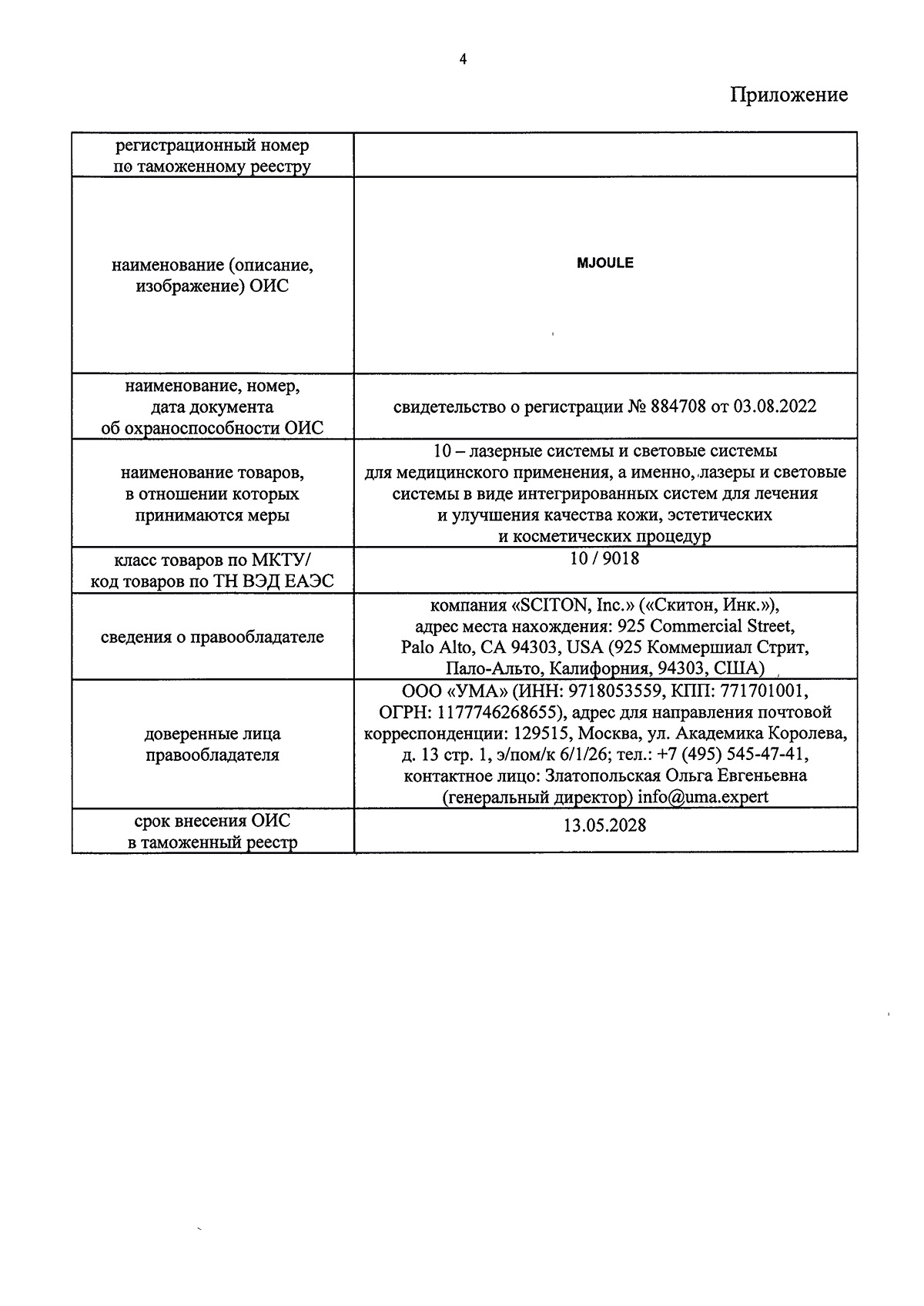 4

Приложение

| регистрационный номер по таможенному реестру | |
|---|---|
| наименование (описание, изображение) ОИС | MJOULE |
| наименование, номер, дата документа об охраноспособности ОИС | свидетельство о регистрации № 884708 от 03.08.2022 |
| наименование товаров, в отношении которых принимаются меры | 10 – лазерные системы и световые системы для медицинского применения, а именно, лазеры и световые системы в виде интегрированных систем для лечения и улучшения качества кожи, эстетических и косметических процедур |
| класс товаров по МКТУ/ код товаров по ТН ВЭД ЕАЭС | 10 / 9018 |
| сведения о правообладателе | компания «SCITON, Inc.» («Скитон, Инк.»), адрес места нахождения: 925 Commercial Street, Palo Alto, CA 94303, USA (925 Коммершиал Стрит, Пало-Альто, Калифорния, 94303, США) |
| доверенные лица правообладателя | ООО «УМА» (ИНН: 9718053559, КПП: 771701001, ОГРН: 1177746268655), адрес для направления почтовой корреспонденции: 129515, Москва, ул. Академика Королева, д. 13 стр. 1, э/пом/к 6/1/26; тел.: +7 (495) 545-47-41, контактное лицо: Златопольская Ольга Евгеньевна (генеральный директор) info@uma.expert |
| срок внесения ОИС в таможенный реестр | 13.05.2028 |